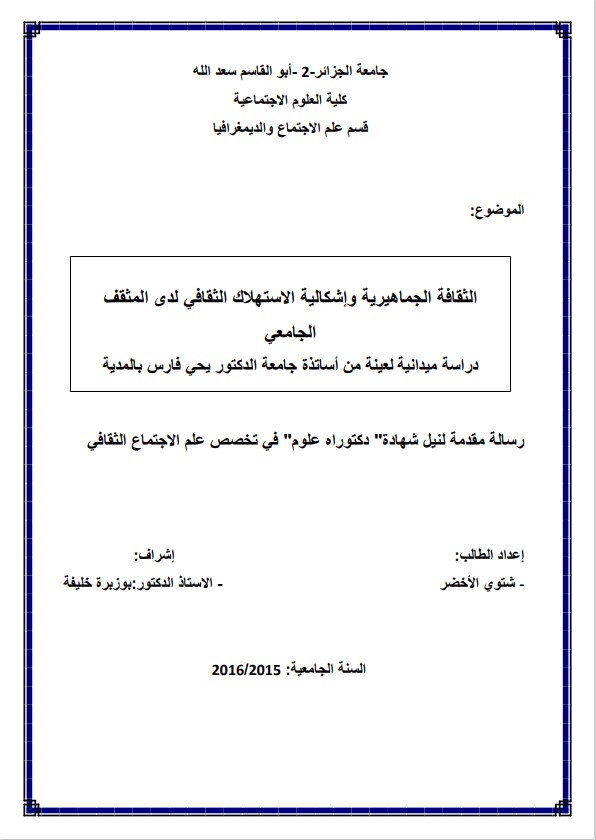 جامعة الجزائر-2 -أبو القاسم سعد الله
كلية العلوم الاجتماعية
قسم علم الاجتماع والديمغرافيا

الموضوع:

الثقافة الجماهيرية وإشكالية الاستهلاك الثقافي لدى المثقف الجامعي
دراسة ميدانية لعينة من أساتذة جامعة الدكتور يحي فارس بالمدية

رسالة مقدمة لنيل شهادة" دكتوراه علوم" في تخصص علم الاجتماع الثقافي

إعداد الطالب:
- شتوي الأخضر

إشراف:
- الاستاذ الدكتور:بوزبرة خليفة

السنة الجامعية: 2016/2015